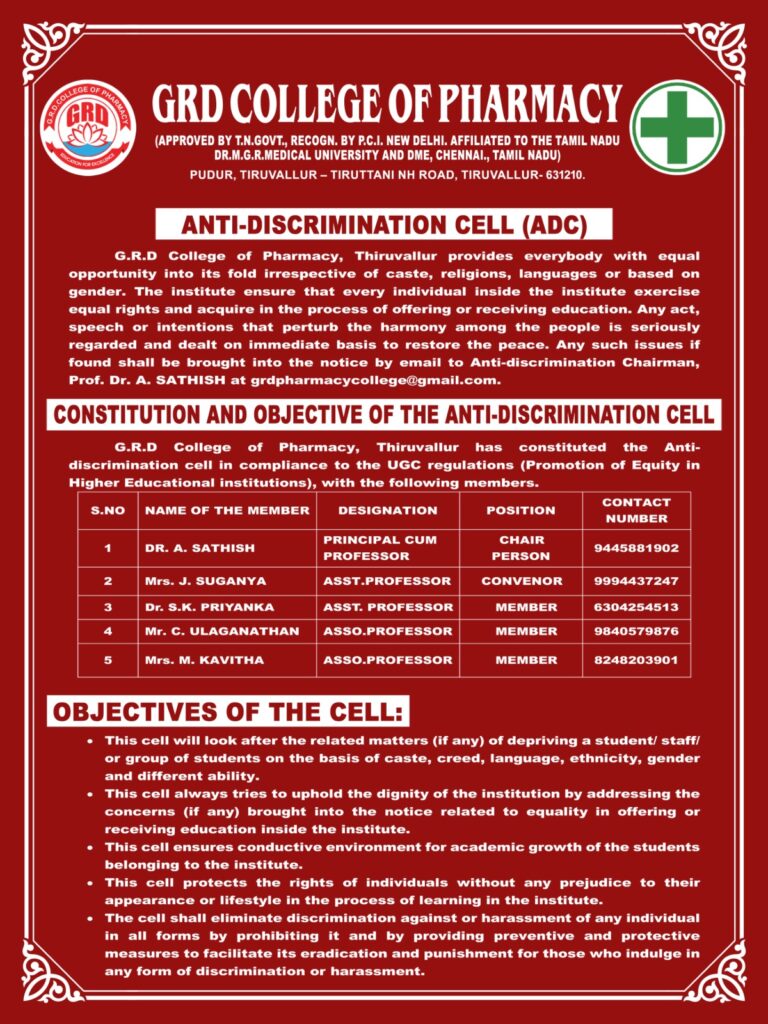 G.R.D COLLEGE OF PHARMACY
GRD
EDUCATION FOR EXCELLENCE

GRD COLLEGE OF PHARMACY

(APPROVED BY T.N.GOVT., RECOGN. BY P.C.I. NEW DELHI. AFFILIATED TO THE TAMIL NADU DR.M.G.R.MEDICAL UNIVERSITY AND DME, CHENNAI., TAMIL NADU)

PUDUR, TIRUVALLUR – TIRUTTANI NH ROAD, TIRUVALLUR- 631210.

ANTI-DISCRIMINATION CELL (ADC)

G.R.D College of Pharmacy, Thiruvallur provides everybody with equal opportunity into its fold irrespective of caste, religions, languages or based on gender. The institute ensure that every individual inside the institute exercise equal rights and acquire in the process of offering or receiving education. Any act, speech or intentions that perturb the harmony among the people is seriously regarded and dealt on immediate basis to restore the peace. Any such issues if found shall be brought into the notice by email to Anti-discrimination Chairman, Prof. Dr. A. SATHISH at grdpharmacycollege@gmail.com.

CONSTITUTION AND OBJECTIVE OF THE ANTI-DISCRIMINATION CELL

G.R.D College of Pharmacy, Thiruvallur has constituted the Anti-discrimination cell in compliance to the UGC regulations (Promotion of Equity in Higher Educational institutions), with the following members.

| S.NO | NAME OF THE MEMBER | DESIGNATION | POSITION | CONTACT NUMBER |
|---|---|---|---|---|
| 1 | DR. A. SATHISH | PRINCIPAL CUM PROFESSOR | CHAIR PERSON | 9445881902 |
| 2 | Mrs. J. SUGANYA | ASST.PROFESSOR | CONVENOR | 9994437247 |
| 3 | Dr. S.K. PRIYANKA | ASST. PROFESSOR | MEMBER | 6304254513 |
| 4 | Mr. C. ULAGANATHAN | ASSO.PROFESSOR | MEMBER | 9840579876 |
| 5 | Mrs. M. KAVITHA | ASSO.PROFESSOR | MEMBER | 8248203901 |

OBJECTIVES OF THE CELL:

• This cell will look after the related matters (if any) of depriving a student/ staff/ or group of students on the basis of caste, creed, language, ethnicity, gender and different ability.
• This cell always tries to uphold the dignity of the institution by addressing the concerns (if any) brought into the notice related to equality in offering or receiving education inside the institute.
• This cell ensures conductive environment for academic growth of the students belonging to the institute.
• This cell protects the rights of individuals without any prejudice to their appearance or lifestyle in the process of learning in the institute.
• The cell shall eliminate discrimination against or harassment of any individual in all forms by prohibiting it and by providing preventive and protective measures to facilitate its eradication and punishment for those who indulge in any form of discrimination or harassment.